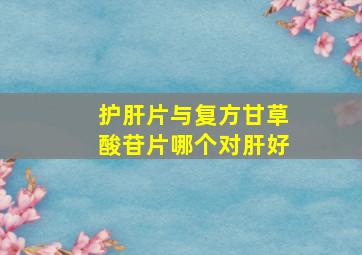 护肝片与复方甘草酸苷片哪个对肝好